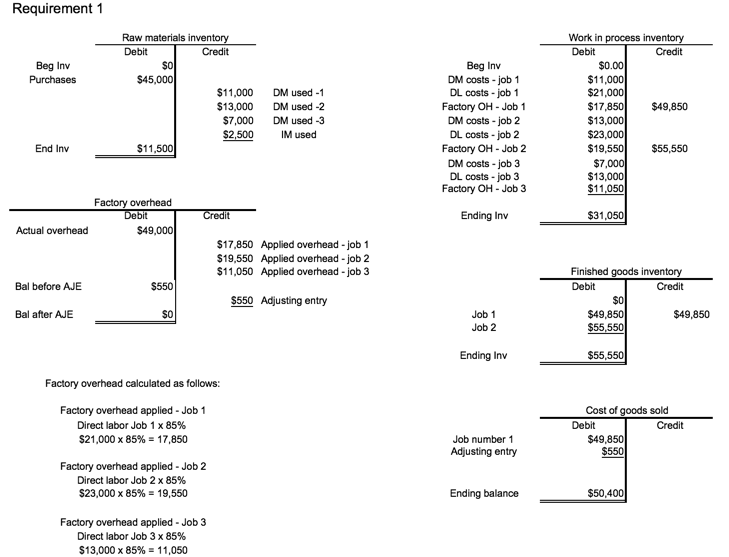 Requirement 1

Raw materials inventory

| | Debit | Credit | |
|---|---|---|---|
| Beg Inv | $0 | | |
| Purchases | $45,000 | | |
| | | $11,000 | DM used -1 |
| | | $13,000 | DM used -2 |
| | | $7,000 | DM used -3 |
| | | $2,500 | IM used |
| End Inv | $11,500 | | |

Factory overhead

| | Debit | Credit | |
|---|---|---|---|
| Actual overhead | $49,000 | | |
| | | $17,850 | Applied overhead - job 1 |
| | | $19,550 | Applied overhead - job 2 |
| | | $11,050 | Applied overhead - job 3 |
| Bal before AJE | $550 | | |
| | | $550 | Adjusting entry |
| Bal after AJE | $0 | | |

Factory overhead calculated as follows:

Factory overhead applied - Job 1
Direct labor Job 1 x 85%
$21,000 x 85% = 17,850

Factory overhead applied - Job 2
Direct labor Job 2 x 85%
$23,000 x 85% = 19,550

Factory overhead applied - Job 3
Direct labor Job 3 x 85%
$13,000 x 85% = 11,050

Work in process inventory

| | Debit | Credit |
|---|---|---|
| Beg Inv | $0.00 | |
| DM costs - job 1 | $11,000 | |
| DL costs - job 1 | $21,000 | |
| Factory OH - Job 1 | $17,850 | $49,850 |
| DM costs - job 2 | $13,000 | |
| DL costs - job 2 | $23,000 | |
| Factory OH - Job 2 | $19,550 | $55,550 |
| DM costs - job 3 | $7,000 | |
| DL costs - job 3 | $13,000 | |
| Factory OH - Job 3 | $11,050 | |
| Ending Inv | $31,050 | |

Finished goods inventory

| | Debit | Credit |
|---|---|---|
| | $0 | |
| Job 1 | $49,850 | $49,850 |
| Job 2 | $55,550 | |
| Ending Inv | $55,550 | |

Cost of goods sold

| | Debit | Credit |
|---|---|---|
| Job number 1 | $49,850 | |
| Adjusting entry | $550 | |
| Ending balance | $50,400 | |